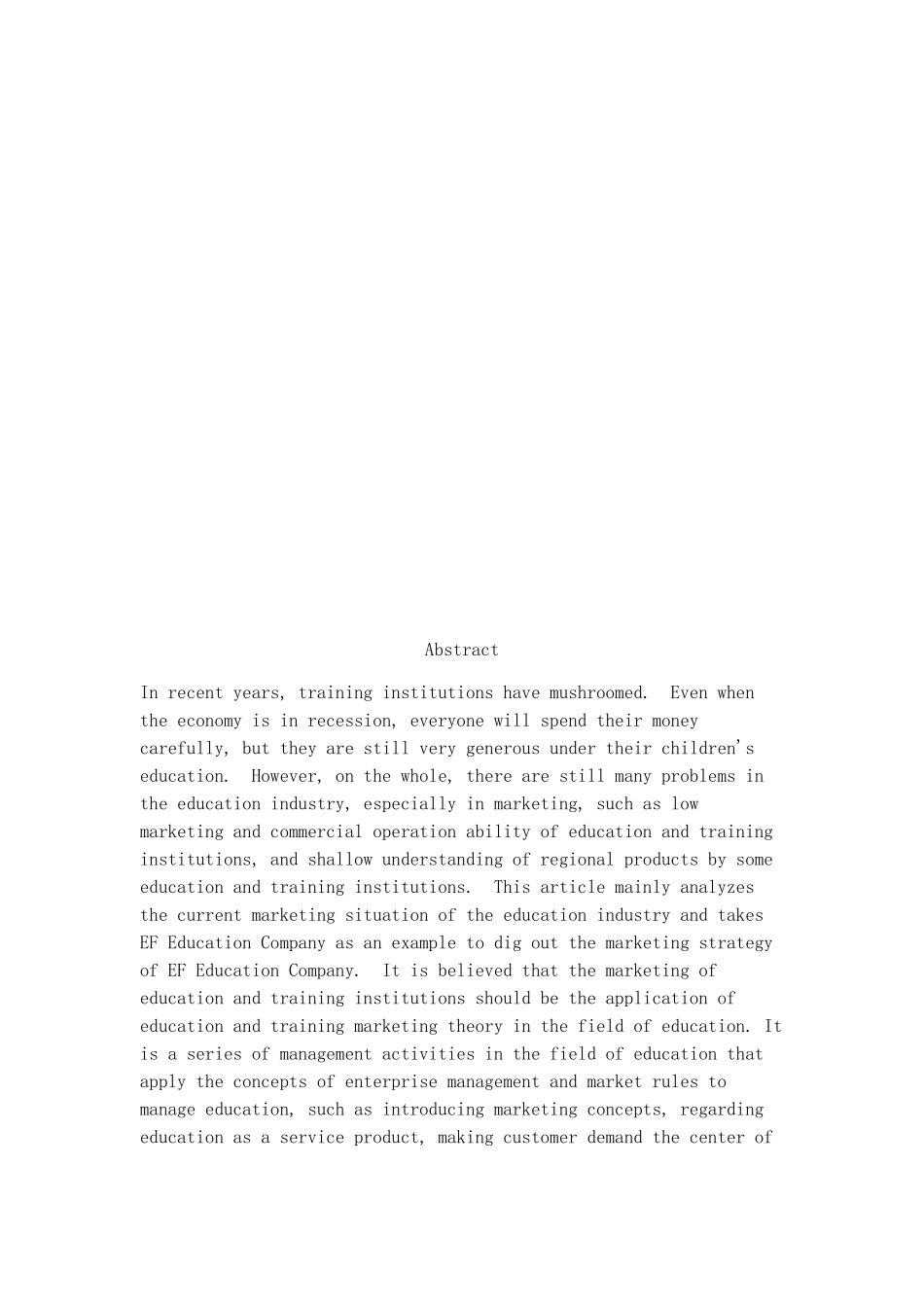 Abstract

In recent years, training institutions have mushroomed. Even when the economy is in recession, everyone will spend their money carefully, but they are still very generous under their children's education. However, on the whole, there are still many problems in the education industry, especially in marketing, such as low marketing and commercial operation ability of education and training institutions, and shallow understanding of regional products by some education and training institutions. This article mainly analyzes the current marketing situation of the education industry and takes EF Education Company as an example to dig out the marketing strategy of EF Education Company. It is believed that the marketing of education and training institutions should be the application of education and training marketing theory in the field of education. It is a series of management activities in the field of education that apply the concepts of enterprise management and market rules to manage education, such as introducing marketing concepts, regarding education as a service product, making customer demand the center of